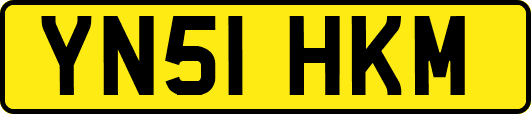 YN51 HKM